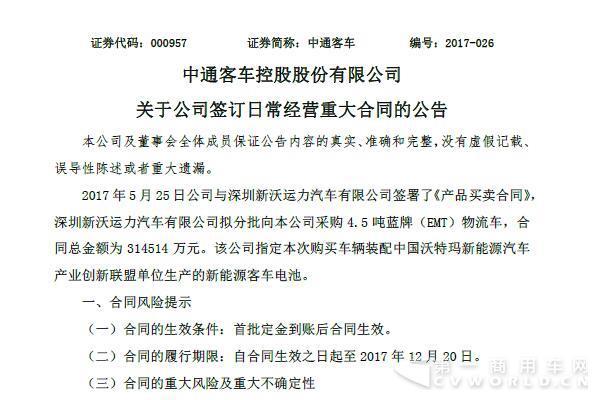 证券代码：000957　　　　证券简称：中通客车　　　　编号：2017-026

中通客车控股股份有限公司

关于公司签订日常经营重大合同的公告

本公司及董事会全体成员保证公告内容的真实、准确和完整，没有虚假记载、误导性陈述或者重大遗漏。

2017 年 5 月 25 日公司与深圳新沃运力汽车有限公司签署了《产品买卖合同》，深圳新沃运力汽车有限公司拟分批向本公司采购 4.5 吨蓝牌（EMT）物流车，合同总金额为 314514 万元。该公司指定本次购买车辆装配中国沃特玛新能源汽车产业创新联盟单位生产的新能源客车电池。

一、合同风险提示

（一）合同的生效条件：首批定金到账后合同生效。

（二）合同的履行期限：自合同生效之日起至 2017 年 12 月 20 日。

（三）合同的重大风险及重大不确定性

第一商用车网
CVWORLD.CN